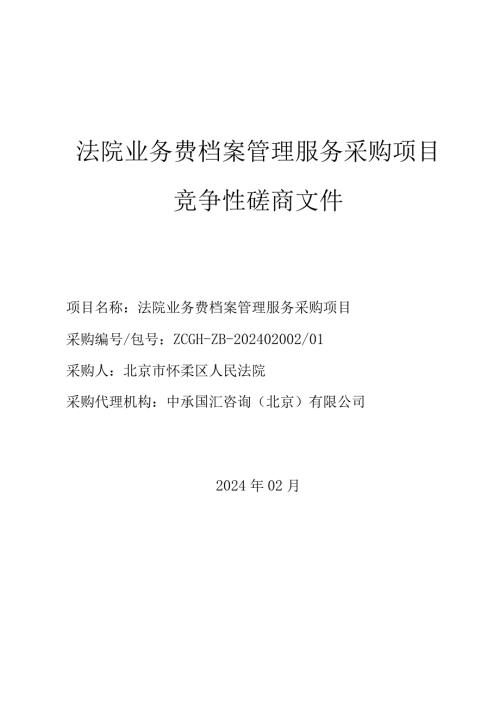 法院业务费档案管理服务采购项目

竞争性磋商文件

项目名称：法院业务费档案管理服务采购项目

采购编号/包号：ZCGH-ZB-202402002/01

采购人：北京市怀柔区人民法院

采购代理机构：中承国汇咨询（北京）有限公司

2024 年 02 月